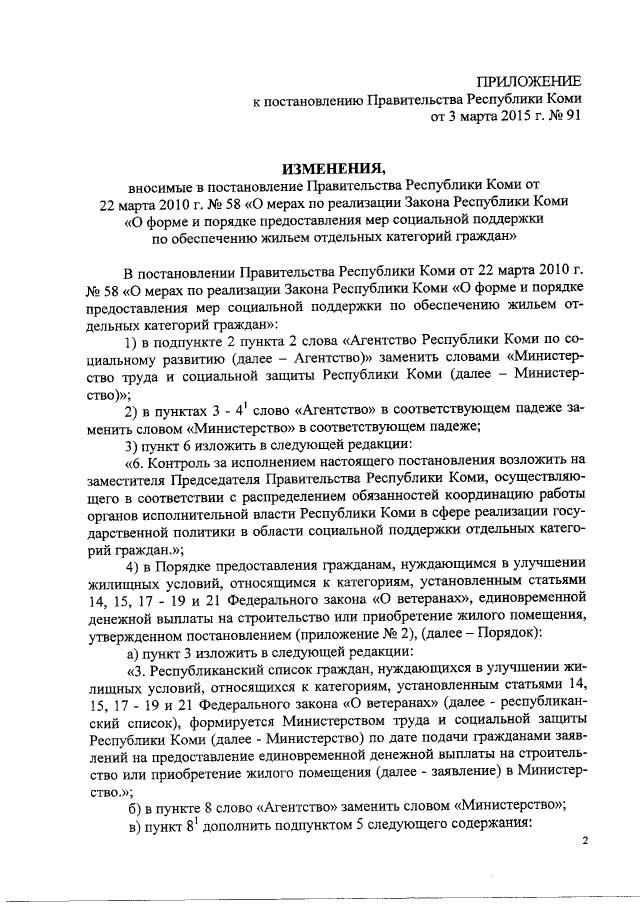 ПРИЛОЖЕНИЕ
к постановлению Правительства Республики Коми
от 3 марта 2015 г. № 91

ИЗМЕНЕНИЯ,
вносимые в постановление Правительства Республики Коми от 22 марта 2010 г. № 58 «О мерах по реализации Закона Республики Коми «О форме и порядке предоставления мер социальной поддержки по обеспечению жильем отдельных категорий граждан»

В постановлении Правительства Республики Коми от 22 марта 2010 г. № 58 «О мерах по реализации Закона Республики Коми «О форме и порядке предоставления мер социальной поддержки по обеспечению жильем отдельных категорий граждан»:

1) в подпункте 2 пункта 2 слова «Агентство Республики Коми по социальному развитию (далее – Агентство)» заменить словами «Министерство труда и социальной защиты Республики Коми (далее – Министерство)»;

2) в пунктах 3 - $4^1$ слово «Агентство» в соответствующем падеже заменить словом «Министерство» в соответствующем падеже;

3) пункт 6 изложить в следующей редакции:

«6. Контроль за исполнением настоящего постановления возложить на заместителя Председателя Правительства Республики Коми, осуществляющего в соответствии с распределением обязанностей координацию работы органов исполнительной власти Республики Коми в сфере реализации государственной политики в области социальной поддержки отдельных категорий граждан.»;

4) в Порядке предоставления гражданам, нуждающимся в улучшении жилищных условий, относящимся к категориям, установленным статьями 14, 15, 17 - 19 и 21 Федерального закона «О ветеранах», единовременной денежной выплаты на строительство или приобретение жилого помещения, утвержденном постановлением (приложение № 2), (далее – Порядок):

а) пункт 3 изложить в следующей редакции:

«3. Республиканский список граждан, нуждающихся в улучшении жилищных условий, относящихся к категориям, установленным статьями 14, 15, 17 - 19 и 21 Федерального закона «О ветеранах» (далее - республиканский список), формируется Министерством труда и социальной защиты Республики Коми (далее - Министерство) по дате подачи гражданами заявлений на предоставление единовременной денежной выплаты на строительство или приобретение жилого помещения (далее - заявление) в Министерство.»;

б) в пункте 8 слово «Агентство» заменить словом «Министерство»;

в) пункт $8^1$ дополнить подпунктом 5 следующего содержания:

2